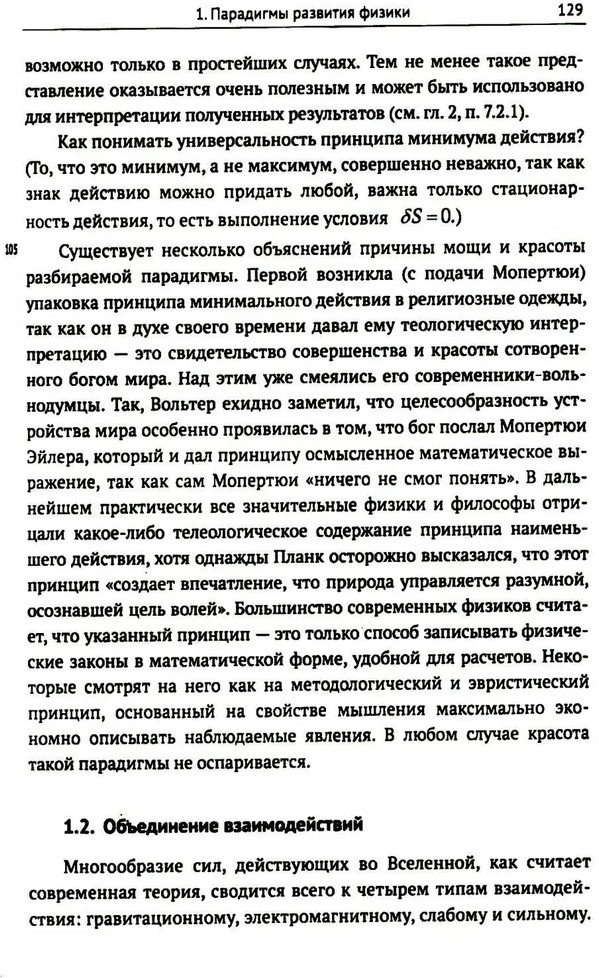 1. Парадигмы развития физики 129

возможно только в простейших случаях. Тем не менее такое представление оказывается очень полезным и может быть использовано для интерпретации полученных результатов (см. гл. 2, п. 7.2.1).

Как понимать универсальность принципа минимума действия? (То, что это минимум, а не максимум, совершенно неважно, так как знак действию можно придать любой, важна только стационарность действия, то есть выполнение условия $\delta S = 0$.)

105 Существует несколько объяснений причины мощи и красоты разбираемой парадигмы. Первой возникла (с подачи Мопертюи) упаковка принципа минимального действия в религиозные одежды, так как он в духе своего времени давал ему теологическую интерпретацию — это свидетельство совершенства и красоты сотворенного богом мира. Над этим уже смеялись его современники-вольнодумцы. Так, Вольтер ехидно заметил, что целесообразность устройства мира особенно проявилась в том, что бог послал Мопертюи Эйлера, который и дал принципу осмысленное математическое выражение, так как сам Мопертюи «ничего не смог понять». В дальнейшем практически все значительные физики и философы отрицали какое-либо телеологическое содержание принципа наименьшего действия, хотя однажды Планк осторожно высказался, что этот принцип «создает впечатление, что природа управляется разумной, осознавшей цель волей». Большинство современных физиков считает, что указанный принцип — это только способ записывать физические законы в математической форме, удобной для расчетов. Некоторые смотрят на него как на методологический и эвристический принцип, основанный на свойстве мышления максимально экономно описывать наблюдаемые явления. В любом случае красота такой парадигмы не оспаривается.

1.2. Объединение взаимодействий

Многообразие сил, действующих во Вселенной, как считает современная теория, сводится всего к четырем типам взаимодействия: гравитационному, электромагнитному, слабому и сильному.